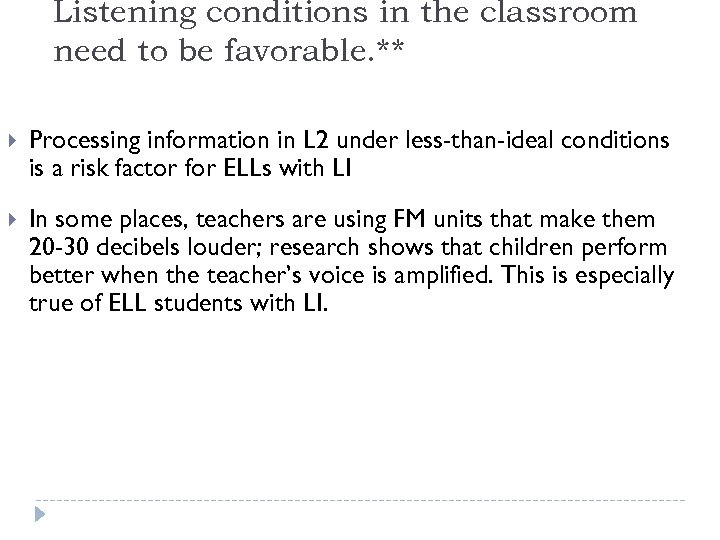 Listening conditions in the classroom need to be favorable.**

Processing information in L2 under less-than-ideal conditions is a risk factor for ELLs with LI

In some places, teachers are using FM units that make them 20-30 decibels louder; research shows that children perform better when the teacher's voice is amplified. This is especially true of ELL students with LI.